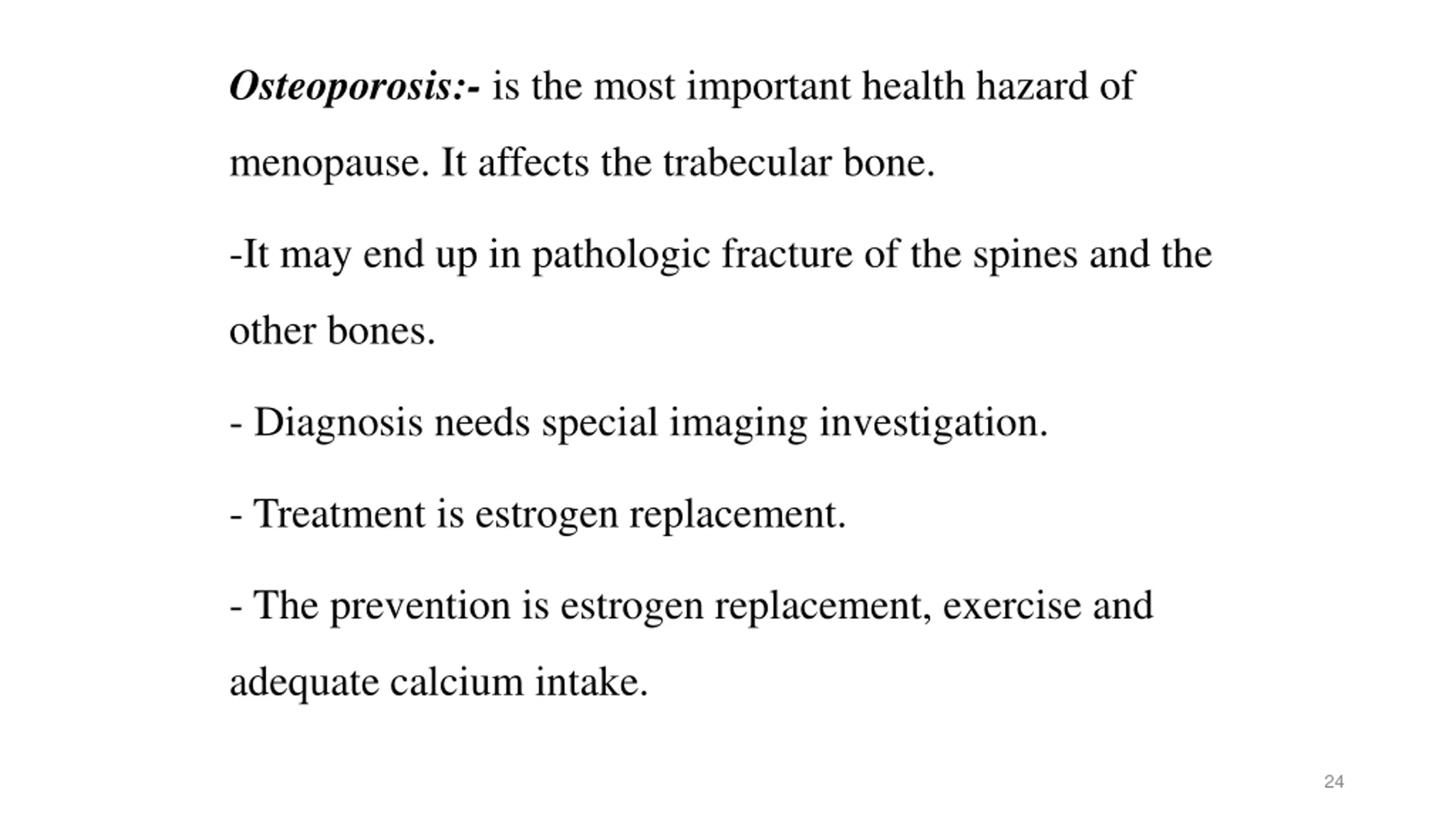 Osteoporosis:- is the most important health hazard of menopause. It affects the trabecular bone.

-It may end up in pathologic fracture of the spines and the other bones.

- Diagnosis needs special imaging investigation.

- Treatment is estrogen replacement.

- The prevention is estrogen replacement, exercise and adequate calcium intake.

24